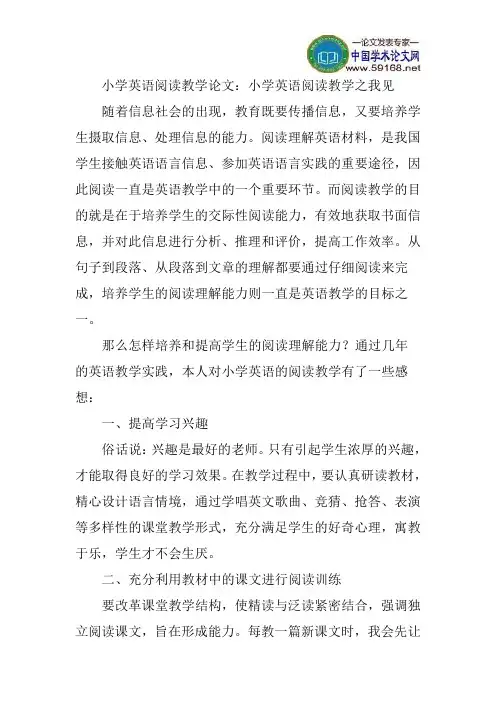 —论文发表专家—
中国学术论文网
www.59168.net

小学英语阅读教学论文：小学英语阅读教学之我见

随着信息社会的出现，教育既要传播信息，又要培养学生摄取信息、处理信息的能力。阅读理解英语材料，是我国学生接触英语语言信息、参加英语语言实践的重要途径，因此阅读一直是英语教学中的一个重要环节。而阅读教学的目的就是在于培养学生的交际性阅读能力，有效地获取书面信息，并对此信息进行分析、推理和评价，提高工作效率。从句子到段落、从段落到文章的理解都要通过仔细阅读来完成，培养学生的阅读理解能力则一直是英语教学的目标之一。

那么怎样培养和提高学生的阅读理解能力？通过几年的英语教学实践，本人对小学英语的阅读教学有了一些感想：

一、提高学习兴趣

俗话说：兴趣是最好的老师。只有引起学生浓厚的兴趣，才能取得良好的学习效果。在教学过程中，要认真研读教材，精心设计语言情境，通过学唱英文歌曲、竞猜、抢答、表演等多样性的课堂教学形式，充分满足学生的好奇心理，寓教于乐，学生才不会生厌。

二、充分利用教材中的课文进行阅读训练

要改革课堂教学结构，使精读与泛读紧密结合，强调独立阅读课文，旨在形成能力。每教一篇新课文时，我会先让